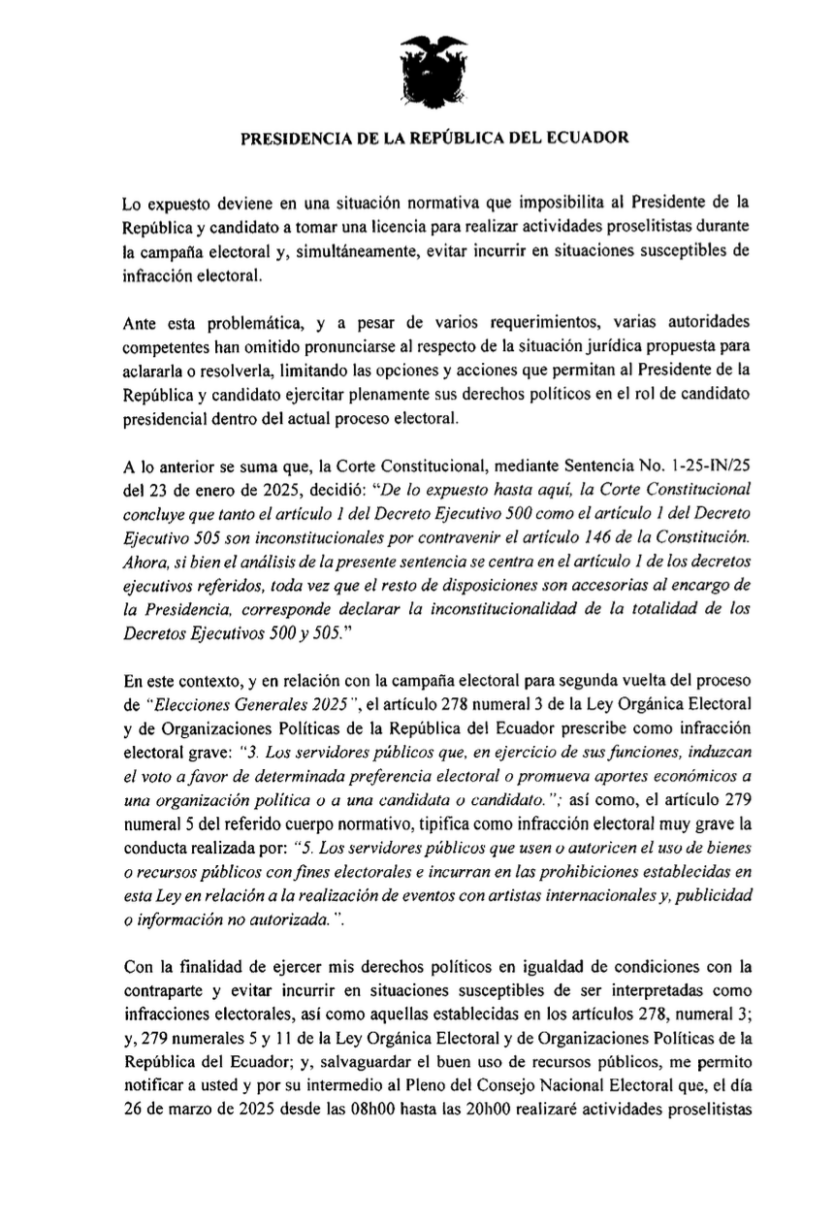 PRESIDENCIA DE LA REPÚBLICA DEL ECUADOR

Lo expuesto deviene en una situación normativa que imposibilita al Presidente de la República y candidato a tomar una licencia para realizar actividades proselitistas durante la campaña electoral y, simultáneamente, evitar incurrir en situaciones susceptibles de infracción electoral.

Ante esta problemática, y a pesar de varios requerimientos, varias autoridades competentes han omitido pronunciarse al respecto de la situación jurídica propuesta para aclararla o resolverla, limitando las opciones y acciones que permitan al Presidente de la República y candidato ejercitar plenamente sus derechos políticos en el rol de candidato presidencial dentro del actual proceso electoral.

A lo anterior se suma que, la Corte Constitucional, mediante Sentencia No. 1-25-IN/25 del 23 de enero de 2025, decidió: "De lo expuesto hasta aquí, la Corte Constitucional concluye que tanto el artículo 1 del Decreto Ejecutivo 500 como el artículo 1 del Decreto Ejecutivo 505 son inconstitucionales por contravenir el artículo 146 de la Constitución. Ahora, si bien el análisis de la presente sentencia se centra en el artículo 1 de los decretos ejecutivos referidos, toda vez que el resto de disposiciones son accesorias al encargo de la Presidencia, corresponde declarar la inconstitucionalidad de la totalidad de los Decretos Ejecutivos 500 y 505."

En este contexto, y en relación con la campaña electoral para segunda vuelta del proceso de "Elecciones Generales 2025", el artículo 278 numeral 3 de la Ley Orgánica Electoral y de Organizaciones Políticas de la República del Ecuador prescribe como infracción electoral grave: "3. Los servidores públicos que, en ejercicio de sus funciones, induzcan el voto a favor de determinada preferencia electoral o promueva aportes económicos a una organización política o a una candidata o candidato."; así como, el artículo 279 numeral 5 del referido cuerpo normativo, tipifica como infracción electoral muy grave la conducta realizada por: "5. Los servidores públicos que usen o autoricen el uso de bienes o recursos públicos con fines electorales e incurran en las prohibiciones establecidas en esta Ley en relación a la realización de eventos con artistas internacionales y, publicidad o información no autorizada.".

Con la finalidad de ejercer mis derechos políticos en igualdad de condiciones con la contraparte y evitar incurrir en situaciones susceptibles de ser interpretadas como infracciones electorales, así como aquellas establecidas en los artículos 278, numeral 3; y, 279 numerales 5 y 11 de la Ley Orgánica Electoral y de Organizaciones Políticas de la República del Ecuador; y, salvaguardar el buen uso de recursos públicos, me permito notificar a usted y por su intermedio al Pleno del Consejo Nacional Electoral que, el día 26 de marzo de 2025 desde las 08h00 hasta las 20h00 realizaré actividades proselitistas